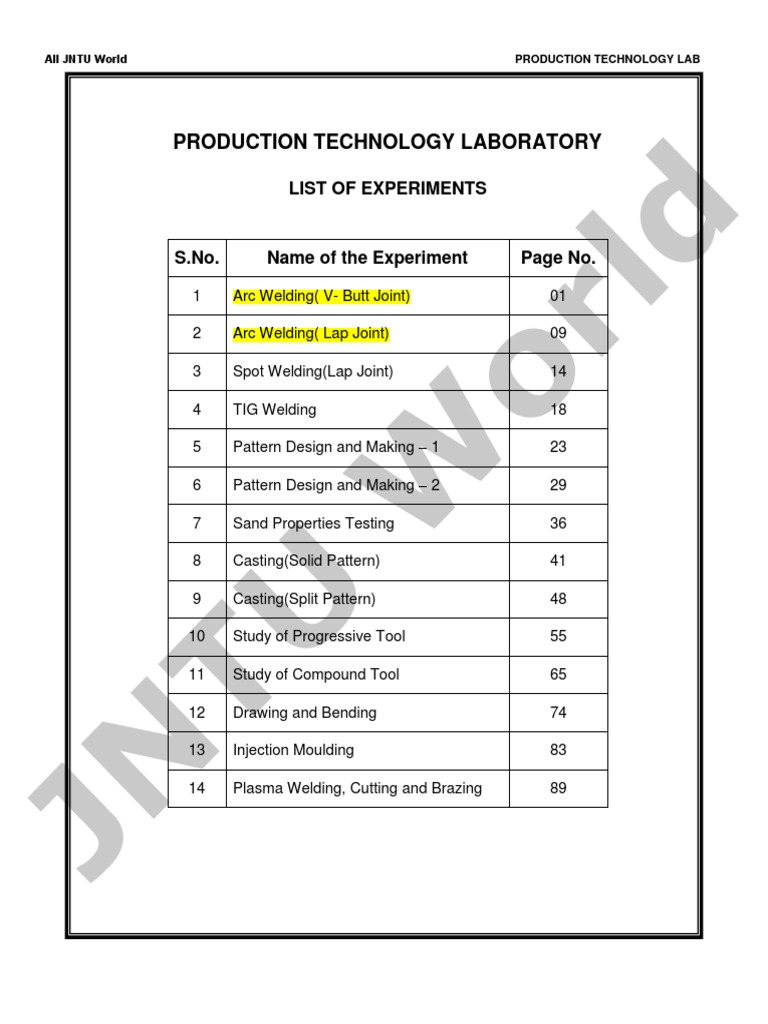 All JNTU World

PRODUCTION TECHNOLOGY LAB

PRODUCTION TECHNOLOGY LABORATORY

LIST OF EXPERIMENTS

| S.No. | Name of the Experiment | Page No. |
|---|---|---|
| 1 | Arc Welding( V- Butt Joint) | 01 |
| 2 | Arc Welding( Lap Joint) | 09 |
| 3 | Spot Welding(Lap Joint) | 14 |
| 4 | TIG Welding | 18 |
| 5 | Pattern Design and Making – 1 | 23 |
| 6 | Pattern Design and Making – 2 | 29 |
| 7 | Sand Properties Testing | 36 |
| 8 | Casting(Solid Pattern) | 41 |
| 9 | Casting(Split Pattern) | 48 |
| 10 | Study of Progressive Tool | 55 |
| 11 | Study of Compound Tool | 65 |
| 12 | Drawing and Bending | 74 |
| 13 | Injection Moulding | 83 |
| 14 | Plasma Welding, Cutting and Brazing | 89 |

JNTU World